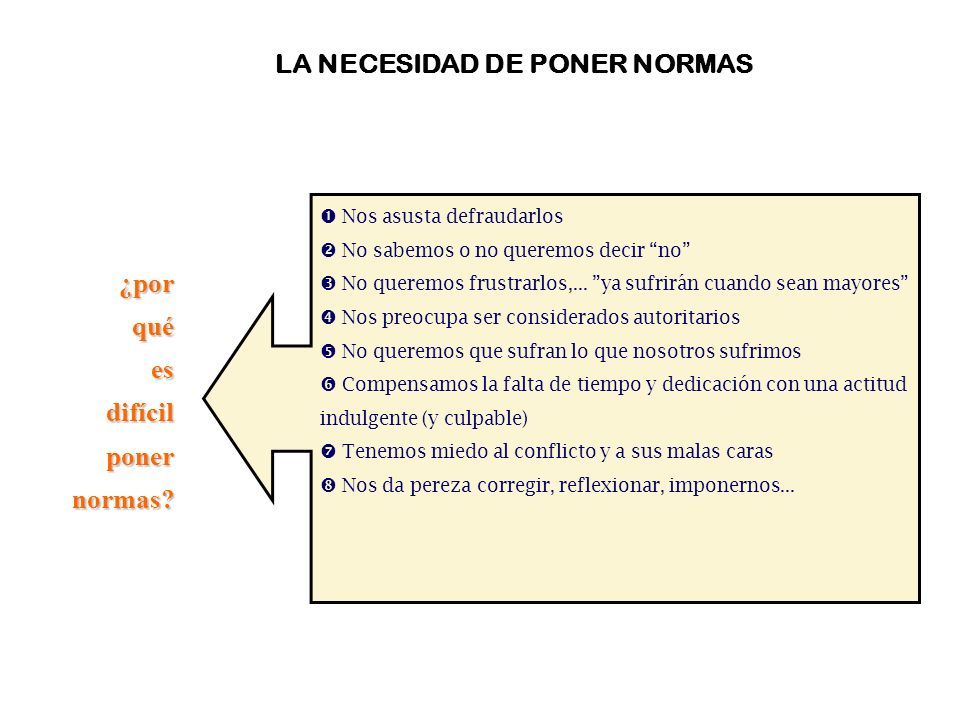 LA NECESIDAD DE PONER NORMAS

¿por qué es difícil poner normas?

❶ Nos asusta defraudarlos
❷ No sabemos o no queremos decir “no”
❸ No queremos frustrarlos,… ”ya sufrirán cuando sean mayores”
❹ Nos preocupa ser considerados autoritarios
❺ No queremos que sufran lo que nosotros sufrimos
❻ Compensamos la falta de tiempo y dedicación con una actitud indulgente (y culpable)
❼ Tenemos miedo al conflicto y a sus malas caras
❽ Nos da pereza corregir, reflexionar, imponernos…